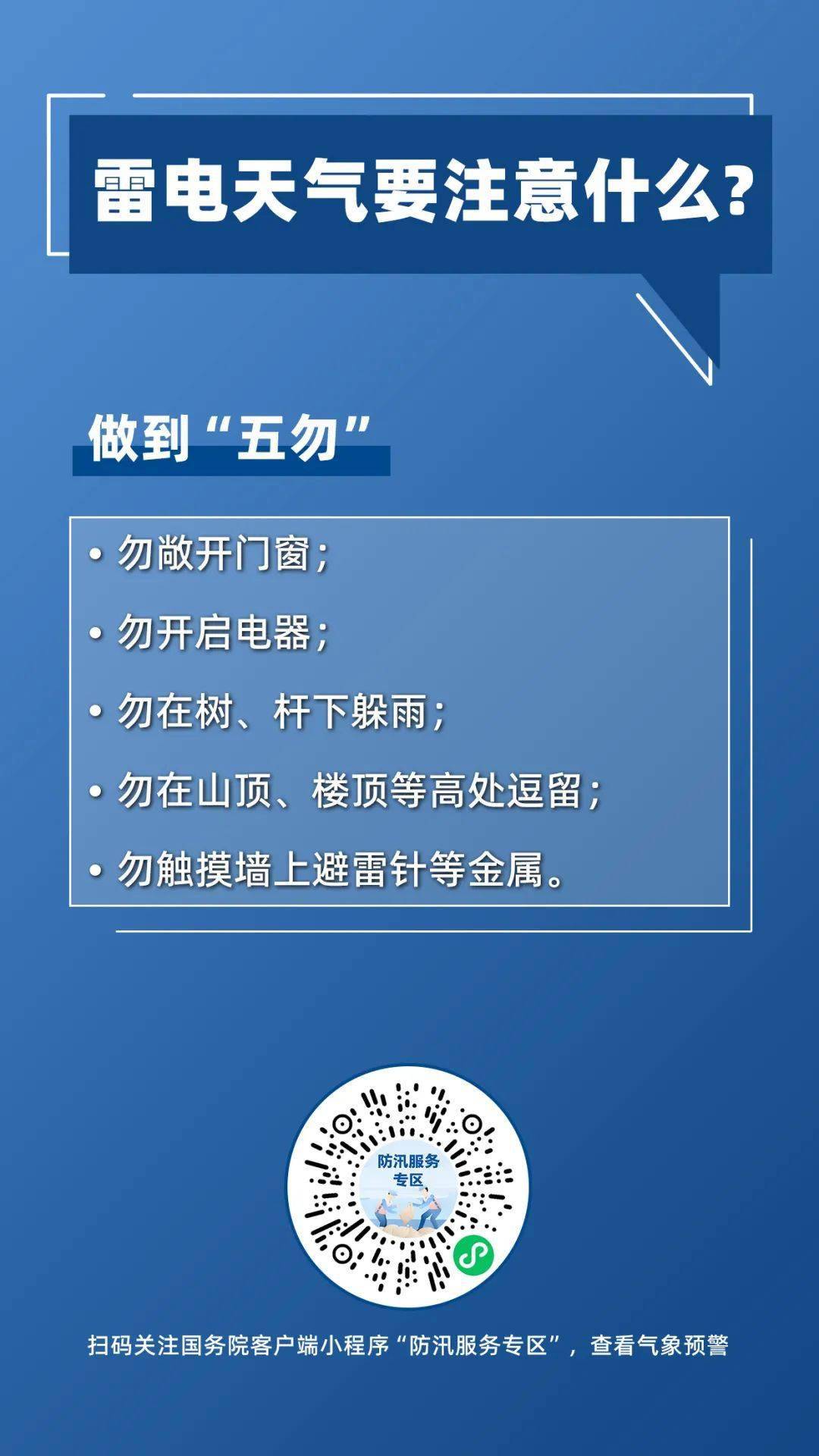 雷电天气要注意什么？

做到“五勿”

• 勿敞开门窗；

• 勿开启电器；

• 勿在树、杆下躲雨；

• 勿在山顶、楼顶等高处逗留；

• 勿触摸墙上避雷针等金属。

防汛服务专区

扫码关注国务院客户端小程序“防汛服务专区”，查看气象预警